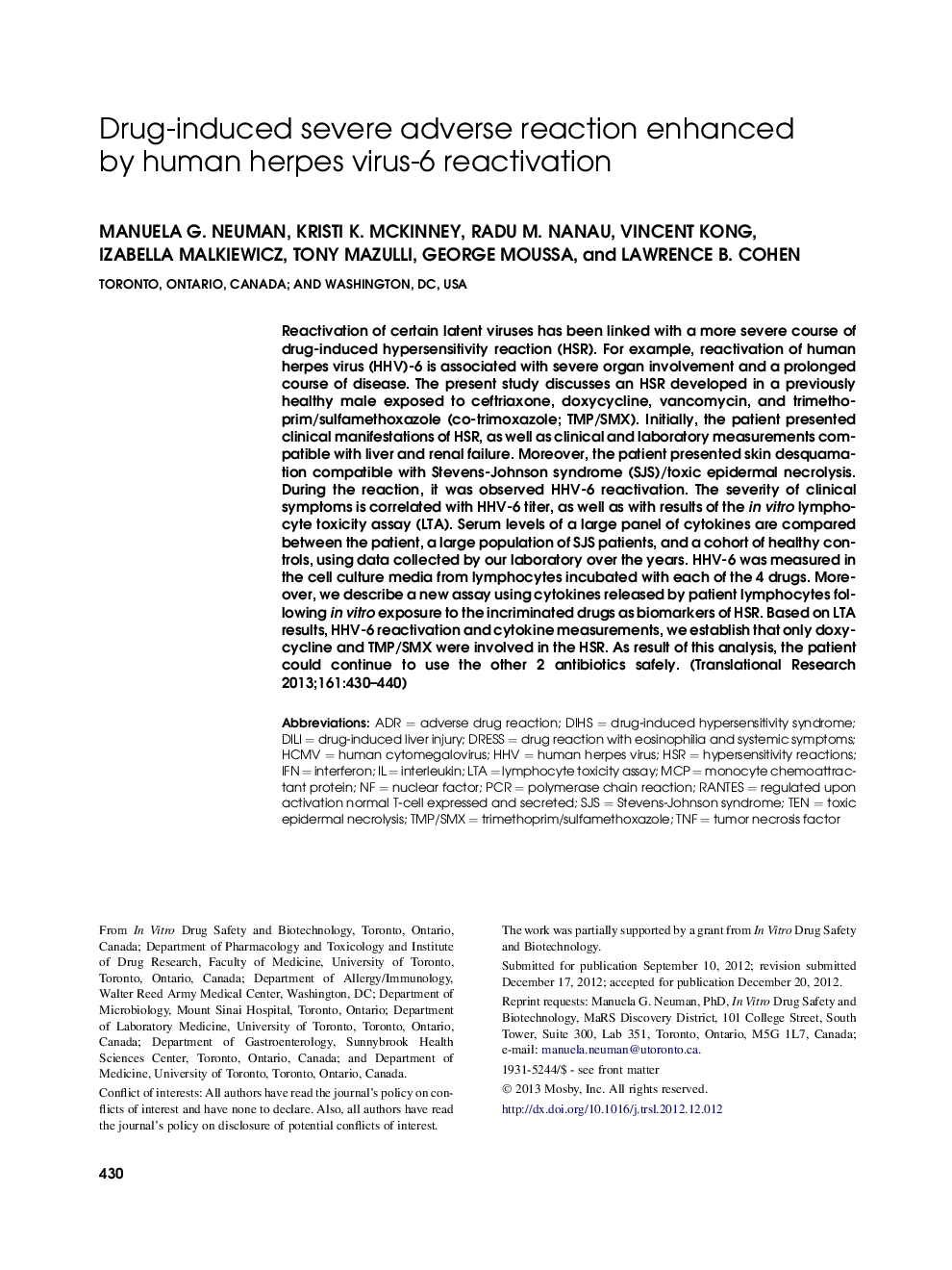 Drug-induced severe adverse reaction enhanced by human herpes virus-6 reactivation

MANUELA G. NEUMAN, KRISTI K. MCKINNEY, RADU M. NANAU, VINCENT KONG, IZABELLA MALKIEWICZ, TONY MAZULLI, GEORGE MOUSSA, and LAWRENCE B. COHEN

TORONTO, ONTARIO, CANADA; AND WASHINGTON, DC, USA

Reactivation of certain latent viruses has been linked with a more severe course of drug-induced hypersensitivity reaction (HSR). For example, reactivation of human herpes virus (HHV)-6 is associated with severe organ involvement and a prolonged course of disease. The present study discusses an HSR developed in a previously healthy male exposed to ceftriaxone, doxycycline, vancomycin, and trimethoprim/sulfamethoxazole (co-trimoxazole; TMP/SMX). Initially, the patient presented clinical manifestations of HSR, as well as clinical and laboratory measurements compatible with liver and renal failure. Moreover, the patient presented skin desquamation compatible with Stevens-Johnson syndrome (SJS)/toxic epidermal necrolysis. During the reaction, it was observed HHV-6 reactivation. The severity of clinical symptoms is correlated with HHV-6 titer, as well as with results of the in vitro lymphocyte toxicity assay (LTA). Serum levels of a large panel of cytokines are compared between the patient, a large population of SJS patients, and a cohort of healthy controls, using data collected by our laboratory over the years. HHV-6 was measured in the cell culture media from lymphocytes incubated with each of the 4 drugs. Moreover, we describe a new assay using cytokines released by patient lymphocytes following in vitro exposure to the incriminated drugs as biomarkers of HSR. Based on LTA results, HHV-6 reactivation and cytokine measurements, we establish that only doxycycline and TMP/SMX were involved in the HSR. As result of this analysis, the patient could continue to use the other 2 antibiotics safely. (Translational Research 2013;161:430–440)

Abbreviations: ADR = adverse drug reaction; DIHS = drug-induced hypersensitivity syndrome; DILI = drug-induced liver injury; DRESS = drug reaction with eosinophilia and systemic symptoms; HCMV = human cytomegalovirus; HHV = human herpes virus; HSR = hypersensitivity reactions; IFN = interferon; IL = interleukin; LTA = lymphocyte toxicity assay; MCP = monocyte chemoattractant protein; NF = nuclear factor; PCR = polymerase chain reaction; RANTES = regulated upon activation normal T-cell expressed and secreted; SJS = Stevens-Johnson syndrome; TEN = toxic epidermal necrolysis; TMP/SMX = trimethoprim/sulfamethoxazole; TNF = tumor necrosis factor

From In Vitro Drug Safety and Biotechnology, Toronto, Ontario, Canada; Department of Pharmacology and Toxicology and Institute of Drug Research, Faculty of Medicine, University of Toronto, Toronto, Ontario, Canada; Department of Allergy/Immunology, Walter Reed Army Medical Center, Washington, DC; Department of Microbiology, Mount Sinai Hospital, Toronto, Ontario; Department of Laboratory Medicine, University of Toronto, Toronto, Ontario, Canada; Department of Gastroenterology, Sunnybrook Health Sciences Center, Toronto, Ontario, Canada; and Department of Medicine, University of Toronto, Toronto, Ontario, Canada.

Conflict of interests: All authors have read the journal's policy on conflicts of interest and have none to declare. Also, all authors have read the journal's policy on disclosure of potential conflicts of interest.

The work was partially supported by a grant from In Vitro Drug Safety and Biotechnology.

Submitted for publication September 10, 2012; revision submitted December 17, 2012; accepted for publication December 20, 2012.

Reprint requests: Manuela G. Neuman, PhD, In Vitro Drug Safety and Biotechnology, MaRS Discovery District, 101 College Street, South Tower, Suite 300, Lab 351, Toronto, Ontario, M5G 1L7, Canada; e-mail: manuela.neuman@utoronto.ca.

1931-5244/$ - see front matter

© 2013 Mosby, Inc. All rights reserved.

http://dx.doi.org/10.1016/j.trsl.2012.12.012

430